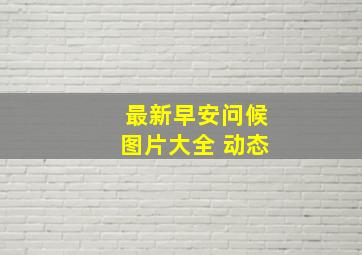 最新早安问候
图片大全 动态